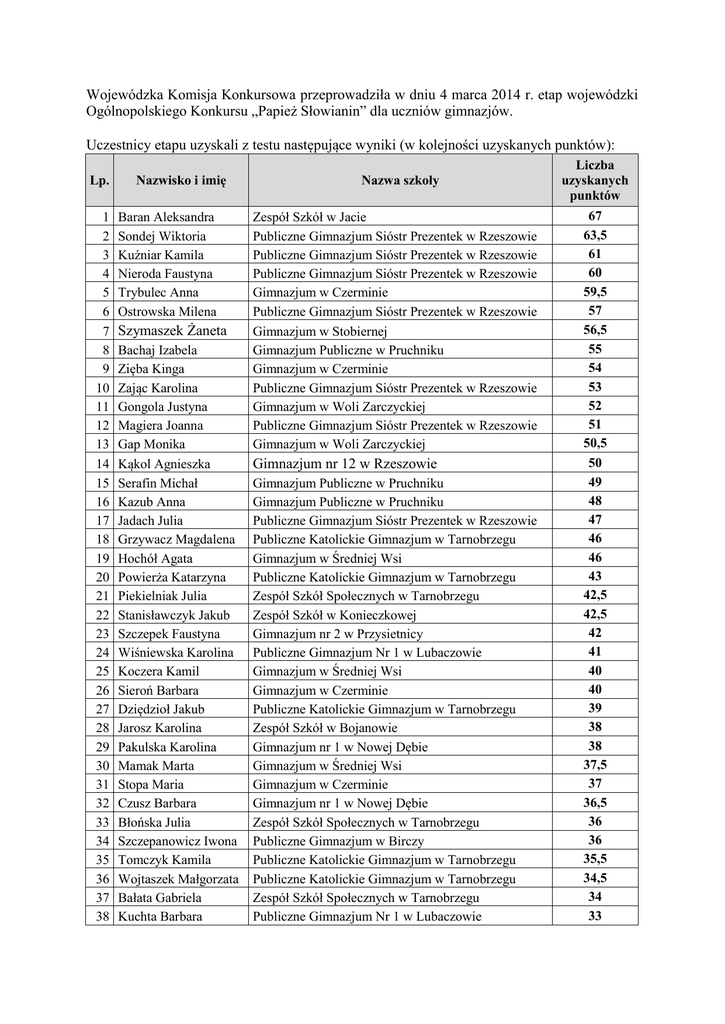 Wojewódzka Komisja Konkursowa przeprowadziła w dniu 4 marca 2014 r. etap wojewódzki Ogólnopolskiego Konkursu „Papież Słowianin" dla uczniów gimnazjów.

Uczestnicy etapu uzyskali z testu następujące wyniki (w kolejności uzyskanych punktów):

| Lp. | Nazwisko i imię | Nazwa szkoły | Liczba uzyskanych punktów |
|---|---|---|---|
| 1 | Baran Aleksandra | Zespół Szkół w Jacie | 67 |
| 2 | Sondej Wiktoria | Publiczne Gimnazjum Sióstr Prezentek w Rzeszowie | 63,5 |
| 3 | Kuźniar Kamila | Publiczne Gimnazjum Sióstr Prezentek w Rzeszowie | 61 |
| 4 | Nieroda Faustyna | Publiczne Gimnazjum Sióstr Prezentek w Rzeszowie | 60 |
| 5 | Trybulec Anna | Gimnazjum w Czerminie | 59,5 |
| 6 | Ostrowska Milena | Publiczne Gimnazjum Sióstr Prezentek w Rzeszowie | 57 |
| 7 | Szymaszek Żaneta | Gimnazjum w Stobiernej | 56,5 |
| 8 | Bachaj Izabela | Gimnazjum Publiczne w Pruchniku | 55 |
| 9 | Zięba Kinga | Gimnazjum w Czerminie | 54 |
| 10 | Zając Karolina | Publiczne Gimnazjum Sióstr Prezentek w Rzeszowie | 53 |
| 11 | Gongola Justyna | Gimnazjum w Woli Zarczyckiej | 52 |
| 12 | Magiera Joanna | Publiczne Gimnazjum Sióstr Prezentek w Rzeszowie | 51 |
| 13 | Gap Monika | Gimnazjum w Woli Zarczyckiej | 50,5 |
| 14 | Kąkol Agnieszka | Gimnazjum nr 12 w Rzeszowie | 50 |
| 15 | Serafin Michał | Gimnazjum Publiczne w Pruchniku | 49 |
| 16 | Kazub Anna | Gimnazjum Publiczne w Pruchniku | 48 |
| 17 | Jadach Julia | Publiczne Gimnazjum Sióstr Prezentek w Rzeszowie | 47 |
| 18 | Grzywacz Magdalena | Publiczne Katolickie Gimnazjum w Tarnobrzegu | 46 |
| 19 | Hochół Agata | Gimnazjum w Średniej Wsi | 46 |
| 20 | Powierża Katarzyna | Publiczne Katolickie Gimnazjum w Tarnobrzegu | 43 |
| 21 | Piekielniak Julia | Zespół Szkół Społecznych w Tarnobrzegu | 42,5 |
| 22 | Stanisławczyk Jakub | Zespół Szkół w Konieczkowej | 42,5 |
| 23 | Szczepek Faustyna | Gimnazjum nr 2 w Przysietnicy | 42 |
| 24 | Wiśniewska Karolina | Publiczne Gimnazjum Nr 1 w Lubaczowie | 41 |
| 25 | Koczera Kamil | Gimnazjum w Średniej Wsi | 40 |
| 26 | Sieroń Barbara | Gimnazjum w Czerminie | 40 |
| 27 | Dziędzioł Jakub | Publiczne Katolickie Gimnazjum w Tarnobrzegu | 39 |
| 28 | Jarosz Karolina | Zespół Szkół w Bojanowie | 38 |
| 29 | Pakulska Karolina | Gimnazjum nr 1 w Nowej Dębie | 38 |
| 30 | Mamak Marta | Gimnazjum w Średniej Wsi | 37,5 |
| 31 | Stopa Maria | Gimnazjum w Czerminie | 37 |
| 32 | Czusz Barbara | Gimnazjum nr 1 w Nowej Dębie | 36,5 |
| 33 | Błońska Julia | Zespół Szkół Społecznych w Tarnobrzegu | 36 |
| 34 | Szczepanowicz Iwona | Publiczne Gimnazjum w Birczy | 36 |
| 35 | Tomczyk Kamila | Publiczne Katolickie Gimnazjum w Tarnobrzegu | 35,5 |
| 36 | Wojtaszek Małgorzata | Publiczne Katolickie Gimnazjum w Tarnobrzegu | 34,5 |
| 37 | Bałata Gabriela | Zespół Szkół Społecznych w Tarnobrzegu | 34 |
| 38 | Kuchta Barbara | Publiczne Gimnazjum Nr 1 w Lubaczowie | 33 |